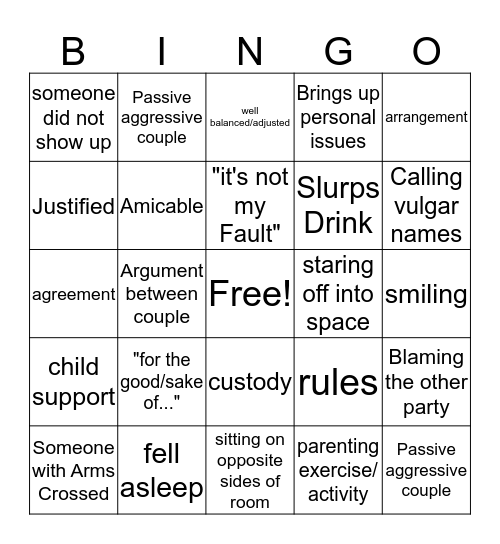 | B | I | N | G | O |
|---|---|---|---|---|
| someone did not show up | Passive aggressive couple | well balanced/adjusted | Brings up personal issues | arrangement |
| Justified | Amicable | "it's not my Fault" | Slurps Drink | Calling vulgar names |
| agreement | Argument between couple | Free! | staring off into space | smiling |
| child support | "for the good/sake of..." | custody | rules | Blaming the other party |
| Someone with Arms Crossed | fell asleep | sitting on opposite sides of room | parenting exercise/ activity | Passive aggressive couple |